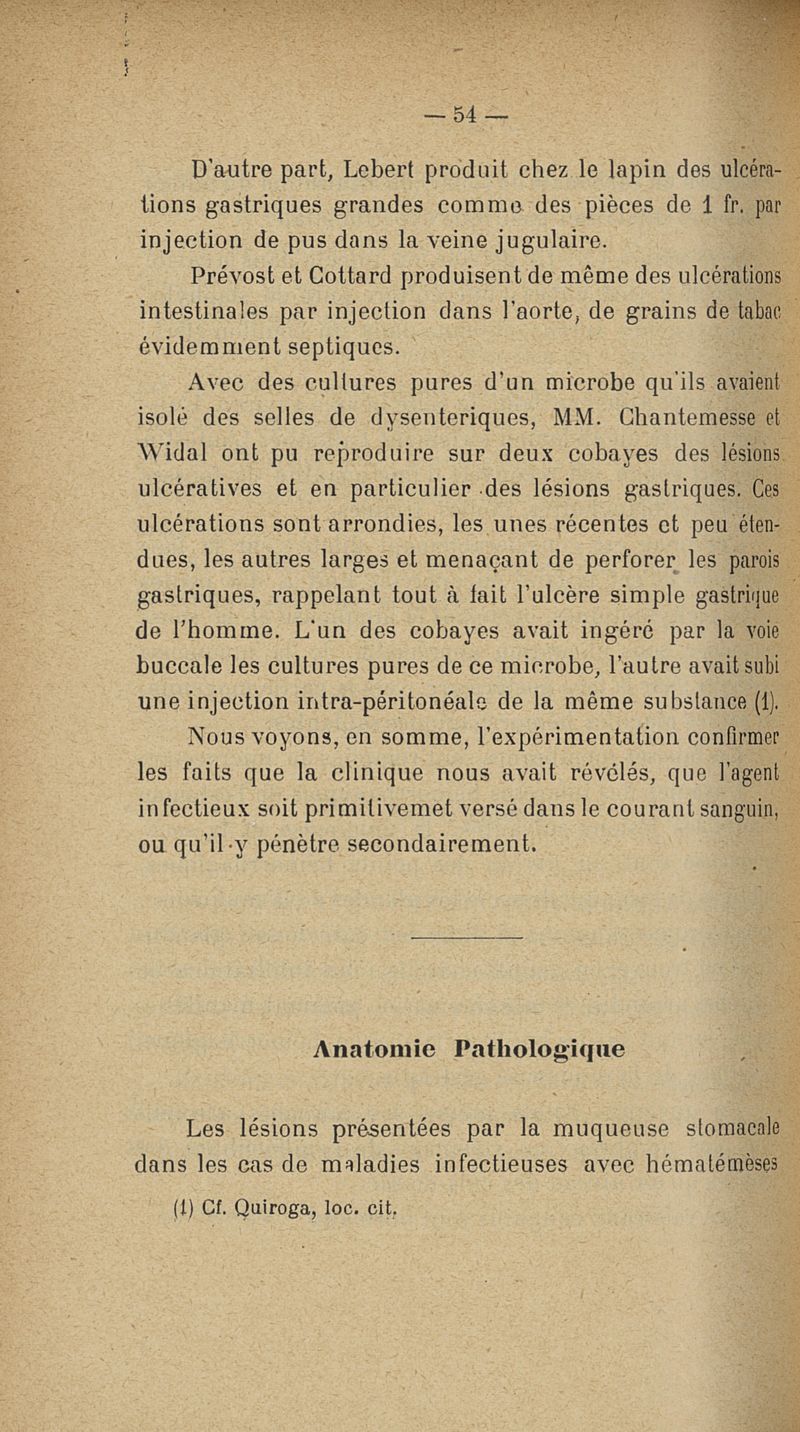 — 54 —

D'autre part, Lebert produit chez le lapin des ulcérations gastriques grandes comme des pièces de 1 fr. par injection de pus dans la veine jugulaire.

Prévost et Cottard produisent de même des ulcérations intestinales par injection dans l'aorte, de grains de tabac évidemment septiques.

Avec des cultures pures d'un microbe qu'ils avaient isolé des selles de dysenteriques, MM. Chantemesse et Widal ont pu reproduire sur deux cobayes des lésions ulcératives et en particulier des lésions gastriques. Ces ulcérations sont arrondies, les unes récentes et peu étendues, les autres larges et menaçant de perforer les parois gastriques, rappelant tout à fait l'ulcère simple gastrique de l'homme. L'un des cobayes avait ingéré par la voie buccale les cultures pures de ce microbe, l'autre avait subi une injection intra-péritonéale de la même substance (1).

Nous voyons, en somme, l'expérimentation confirmer les faits que la clinique nous avait révélés, que l'agent infectieux soit primitivemet versé dans le courant sanguin, ou qu'il y pénètre secondairement.

Anatomie Pathologique

Les lésions présentées par la muqueuse stomacale dans les cas de maladies infectieuses avec hématémèses

(1) Cf. Quiroga, loc. cit.